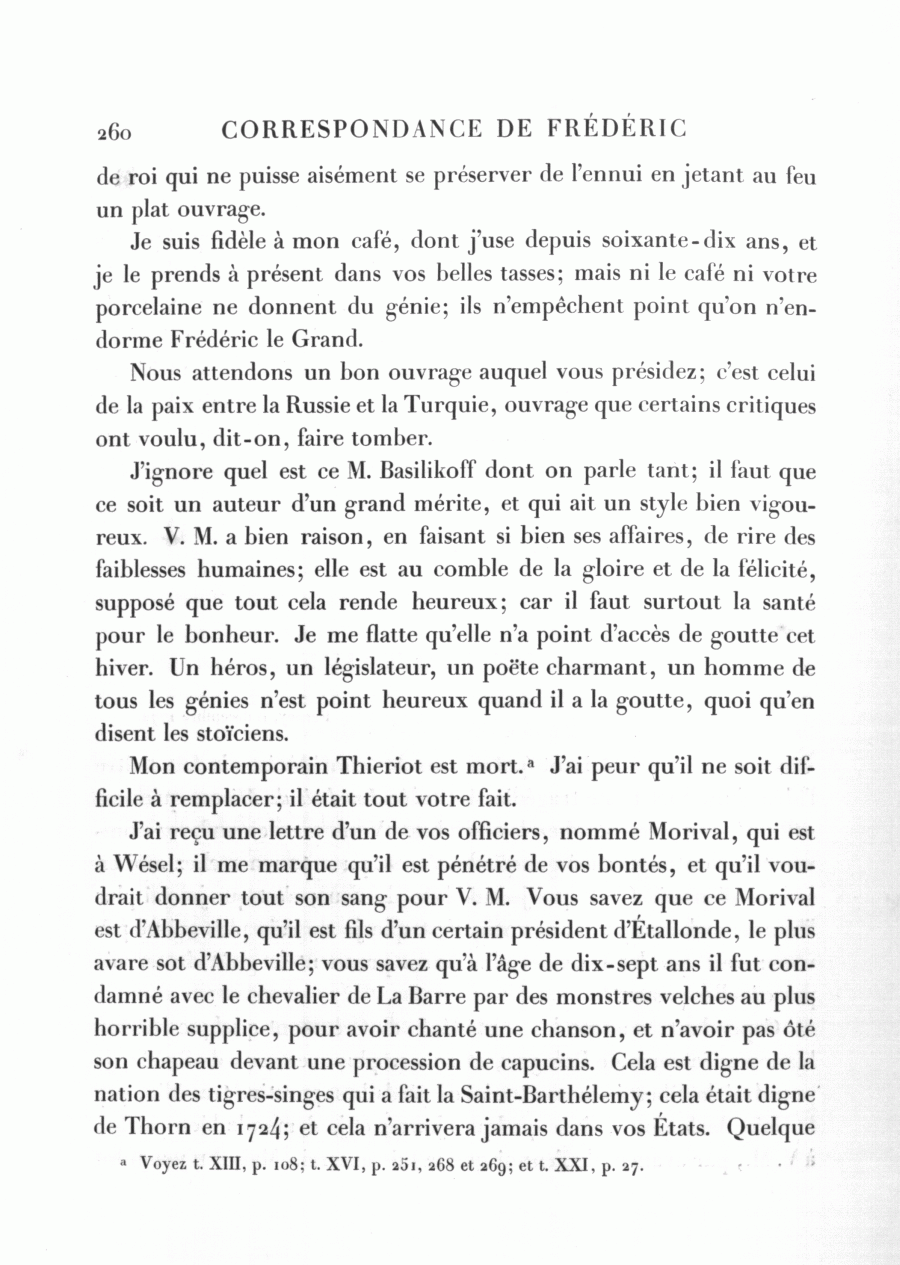 260 CORRESPONDANCE DE FRÉDÉRIC

de roi qui ne puisse aisément se préserver de l'ennui en jetant au feu un plat ouvrage.

Je suis fidèle à mon café, dont j'use depuis soixante-dix ans, et je le prends à présent dans vos belles tasses; mais ni le café ni votre porcelaine ne donnent du génie; ils n'empêchent point qu'on n'endorme Frédéric le Grand.

Nous attendons un bon ouvrage auquel vous présidez; c'est celui de la paix entre la Russie et la Turquie, ouvrage que certains critiques ont voulu, dit-on, faire tomber.

J'ignore quel est ce M. Basilikoff dont on parle tant; il faut que ce soit un auteur d'un grand mérite, et qui ait un style bien vigoureux. V. M. a bien raison, en faisant si bien ses affaires, de rire des faiblesses humaines; elle est au comble de la gloire et de la félicité, supposé que tout cela rende heureux; car il faut surtout la santé pour le bonheur. Je me flatte qu'elle n'a point d'accès de goutte cet hiver. Un héros, un législateur, un poëte charmant, un homme de tous les génies n'est point heureux quand il a la goutte, quoi qu'en disent les stoïciens.

Mon contemporain Thieriot est mort.ª J'ai peur qu'il ne soit difficile à remplacer; il était tout votre fait.

J'ai reçu une lettre d'un de vos officiers, nommé Morival, qui est à Wésel; il me marque qu'il est pénétré de vos bontés, et qu'il voudrait donner tout son sang pour V. M. Vous savez que ce Morival est d'Abbeville, qu'il est fils d'un certain président d'Étallonde, le plus avare sot d'Abbeville; vous savez qu'à l'âge de dix-sept ans il fut condamné avec le chevalier de La Barre par des monstres velches au plus horrible supplice, pour avoir chanté une chanson, et n'avoir pas ôté son chapeau devant une procession de capucins. Cela est digne de la nation des tigres-singes qui a fait la Saint-Barthélemy; cela était digne de Thorn en 1724; et cela n'arrivera jamais dans vos États. Quelque

ª Voyez t. XIII, p. 108; t. XVI, p. 251, 268 et 269; et t. XXI, p. 27.